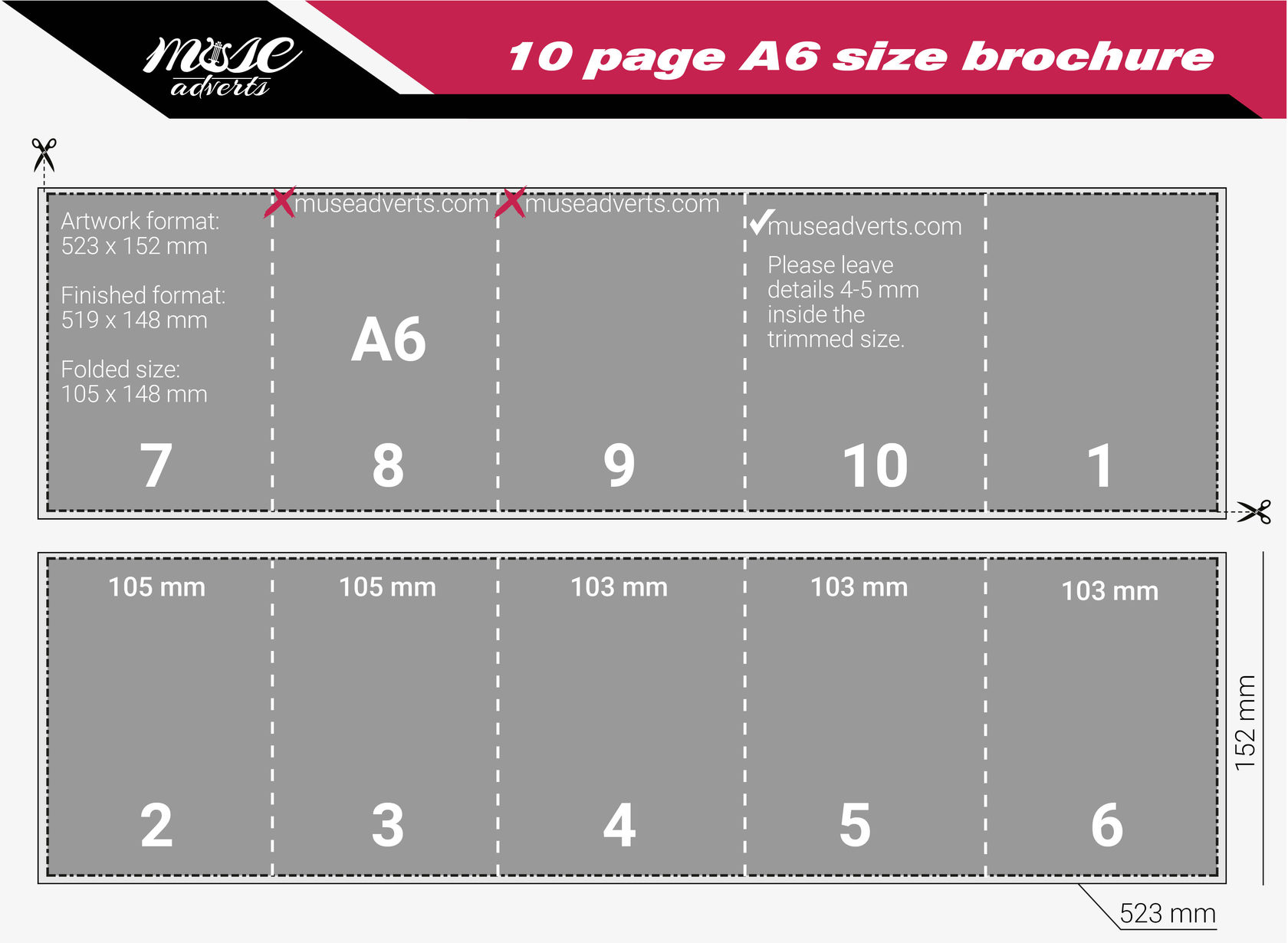 MUSE adverts

10 page A6 size brochure

Artwork format:
523 x 152 mm

Finished format:
519 x 148 mm

Folded size:
105 x 148 mm

7

museadverts.com

A6

8

museadverts.com

9

museadverts.com

Please leave details 4-5 mm inside the trimmed size.

10

1

105 mm

2

105 mm

3

103 mm

4

103 mm

5

103 mm

6

152 mm

523 mm